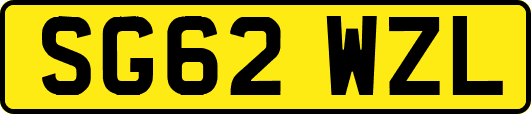 SG62 WZL